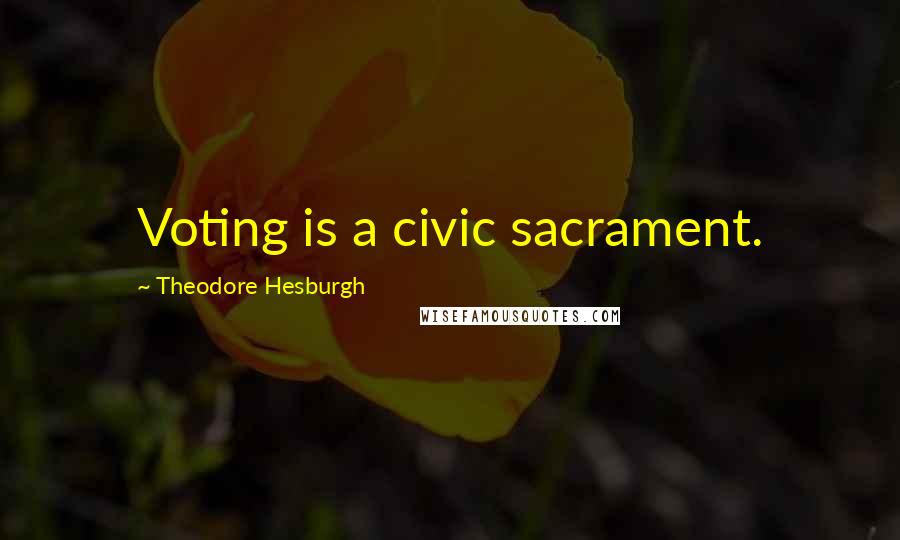 Voting is a civic sacrament.

~ Theodore Hesburgh

WISEFAMOUSQUOTES.COM